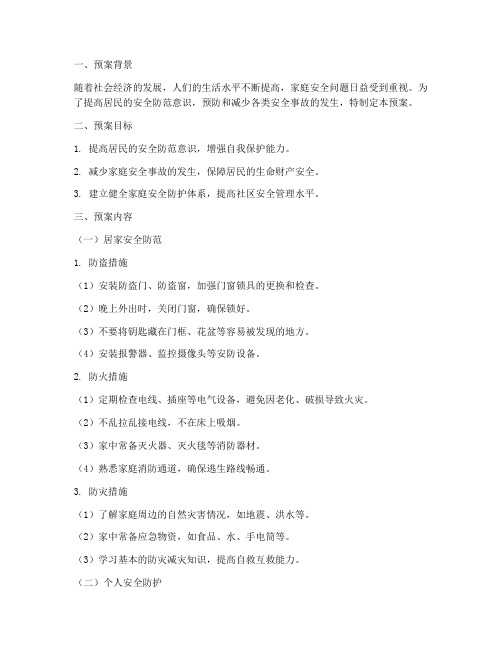 一、预案背景

随着社会经济的发展，人们的生活水平不断提高，家庭安全问题日益受到重视。为了提高居民的安全防范意识，预防和减少各类安全事故的发生，特制定本预案。

二、预案目标

1. 提高居民的安全防范意识，增强自我保护能力。

2. 减少家庭安全事故的发生，保障居民的生命财产安全。

3. 建立健全家庭安全防护体系，提高社区安全管理水平。

三、预案内容

（一）居家安全防范

1. 防盗措施

（1）安装防盗门、防盗窗，加强门窗锁具的更换和检查。

（2）晚上外出时，关闭门窗，确保锁好。

（3）不要将钥匙藏在门框、花盆等容易被发现的地方。

（4）安装报警器、监控摄像头等安防设备。

2. 防火措施

（1）定期检查电线、插座等电气设备，避免因老化、破损导致火灾。

（2）不乱拉乱接电线，不在床上吸烟。

（3）家中常备灭火器、灭火毯等消防器材。

（4）熟悉家庭消防通道，确保逃生路线畅通。

3. 防灾措施

（1）了解家庭周边的自然灾害情况，如地震、洪水等。

（2）家中常备应急物资，如食品、水、手电筒等。

（3）学习基本的防灾减灾知识，提高自救互救能力。

（二）个人安全防护